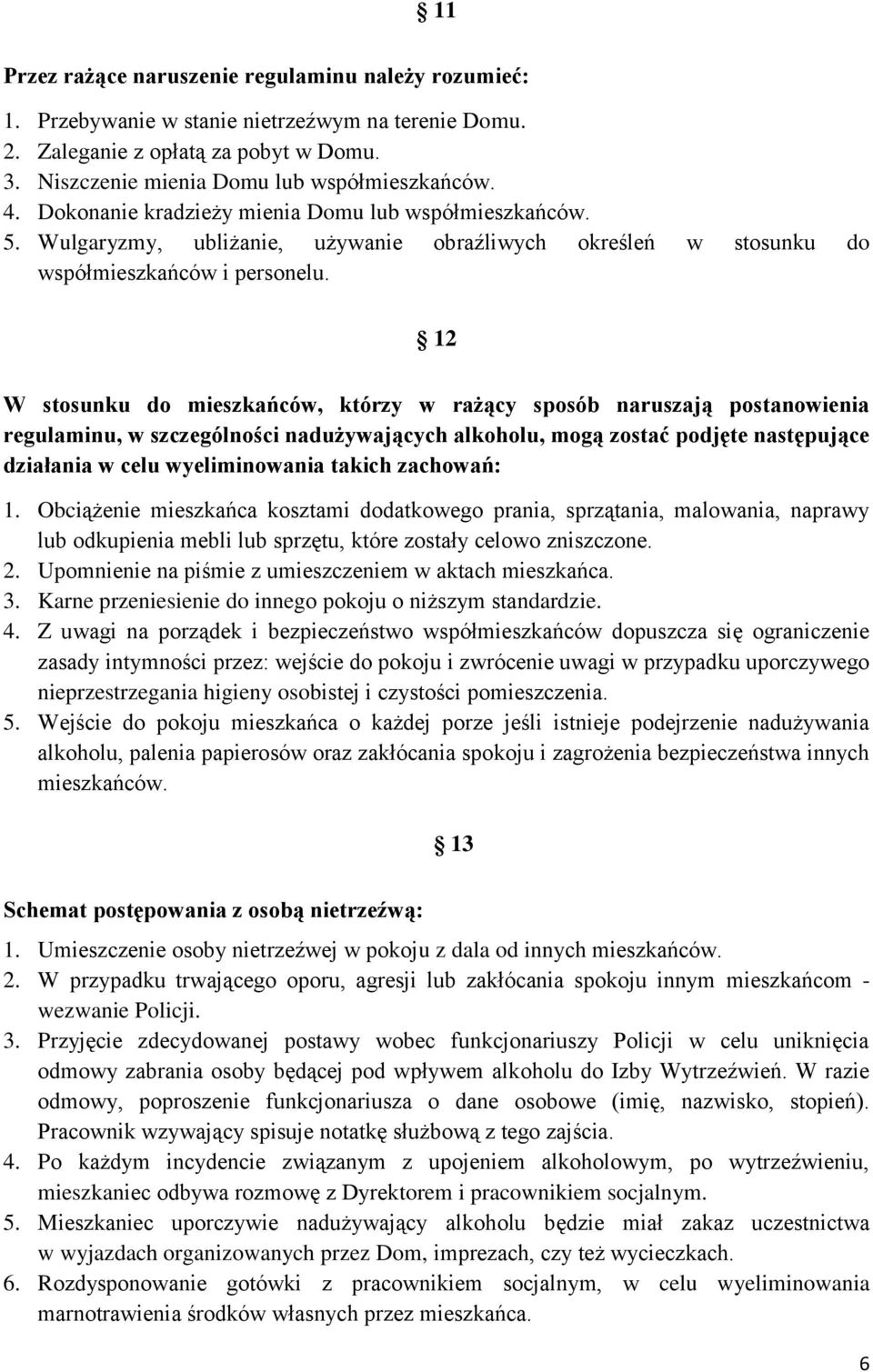 § 11

Przez rażące naruszenie regulaminu należy rozumieć:

1. Przebywanie w stanie nietrzeźwym na terenie Domu.
2. Zaleganie z opłatą za pobyt w Domu.
3. Niszczenie mienia Domu lub współmieszkańców.
4. Dokonanie kradzieży mienia Domu lub współmieszkańców.
5. Wulgaryzmy, ubliżanie, używanie obraźliwych określeń w stosunku do współmieszkańców i personelu.

§ 12

W stosunku do mieszkańców, którzy w rażący sposób naruszają postanowienia regulaminu, w szczególności nadużywających alkoholu, mogą zostać podjęte następujące działania w celu wyeliminowania takich zachowań:

1. Obciążenie mieszkańca kosztami dodatkowego prania, sprzątania, malowania, naprawy lub odkupienia mebli lub sprzętu, które zostały celowo zniszczone.
2. Upomnienie na piśmie z umieszczeniem w aktach mieszkańca.
3. Karne przeniesienie do innego pokoju o niższym standardzie.
4. Z uwagi na porządek i bezpieczeństwo współmieszkańców dopuszcza się ograniczenie zasady intymności przez: wejście do pokoju i zwrócenie uwagi w przypadku uporczywego nieprzestrzegania higieny osobistej i czystości pomieszczenia.
5. Wejście do pokoju mieszkańca o każdej porze jeśli istnieje podejrzenie nadużywania alkoholu, palenia papierosów oraz zakłócania spokoju i zagrożenia bezpieczeństwa innych mieszkańców.

§ 13

Schemat postępowania z osobą nietrzeźwą:

1. Umieszczenie osoby nietrzeźwej w pokoju z dala od innych mieszkańców.
2. W przypadku trwającego oporu, agresji lub zakłócania spokoju innym mieszkańcom - wezwanie Policji.
3. Przyjęcie zdecydowanej postawy wobec funkcjonariuszy Policji w celu uniknięcia odmowy zabrania osoby będącej pod wpływem alkoholu do Izby Wytrzeźwień. W razie odmowy, poproszenie funkcjonariusza o dane osobowe (imię, nazwisko, stopień). Pracownik wzywający spisuje notatkę służbową z tego zajścia.
4. Po każdym incydencie związanym z upojeniem alkoholowym, po wytrzeźwieniu, mieszkaniec odbywa rozmowę z Dyrektorem i pracownikiem socjalnym.
5. Mieszkaniec uporczywie nadużywający alkoholu będzie miał zakaz uczestnictwa w wyjazdach organizowanych przez Dom, imprezach, czy też wycieczkach.
6. Rozdysponowanie gotówki z pracownikiem socjalnym, w celu wyeliminowania marnotrawienia środków własnych przez mieszkańca.

6